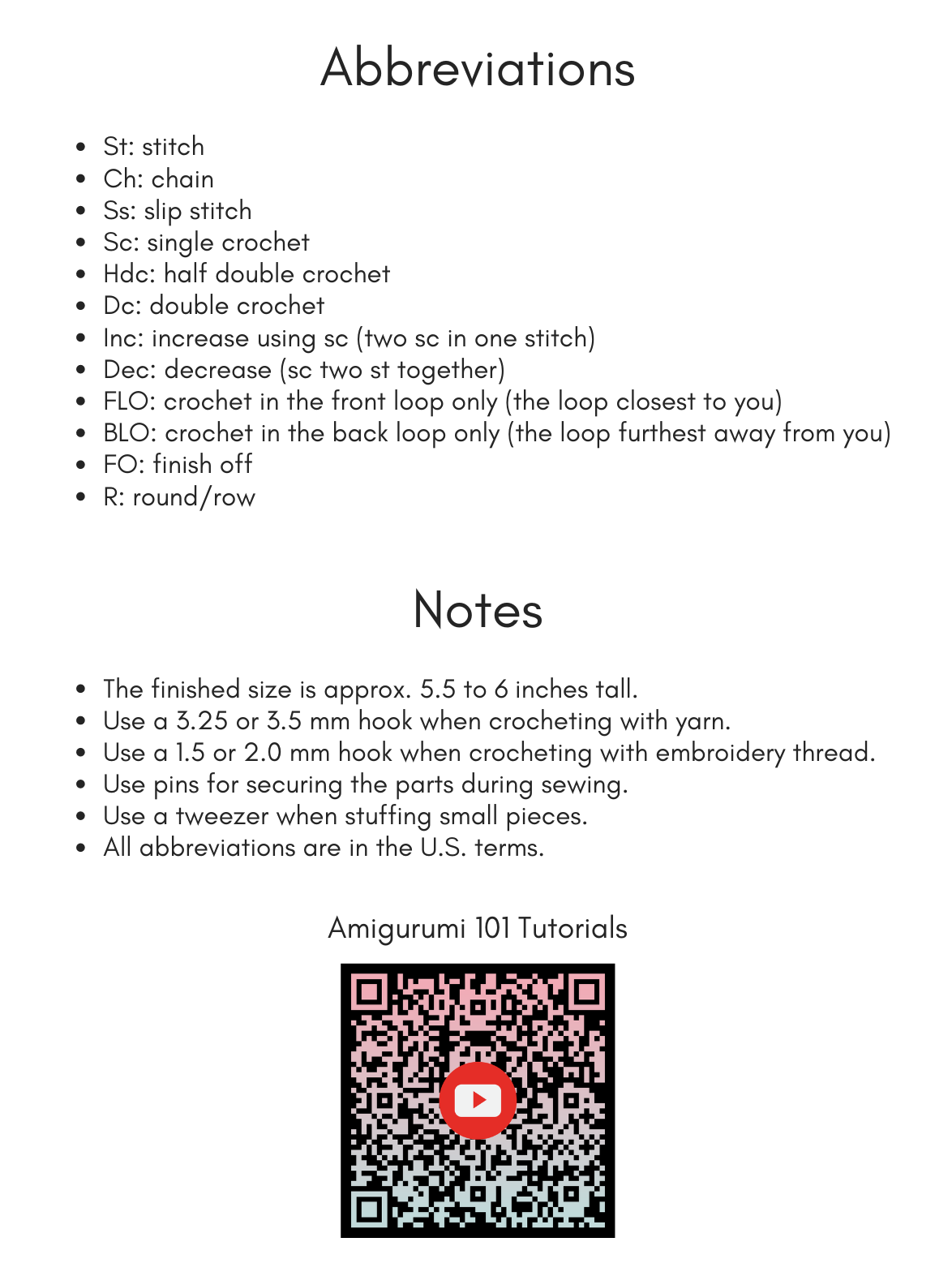 Abbreviations

- St: stitch
- Ch: chain
- Ss: slip stitch
- Sc: single crochet
- Hdc: half double crochet
- Dc: double crochet
- Inc: increase using sc (two sc in one stitch)
- Dec: decrease (sc two st together)
- FLO: crochet in the front loop only (the loop closest to you)
- BLO: crochet in the back loop only (the loop furthest away from you)
- FO: finish off
- R: round/row

Notes

- The finished size is approx. 5.5 to 6 inches tall.
- Use a 3.25 or 3.5 mm hook when crocheting with yarn.
- Use a 1.5 or 2.0 mm hook when crocheting with embroidery thread.
- Use pins for securing the parts during sewing.
- Use a tweezer when stuffing small pieces.
- All abbreviations are in the U.S. terms.

Amigurumi 101 Tutorials